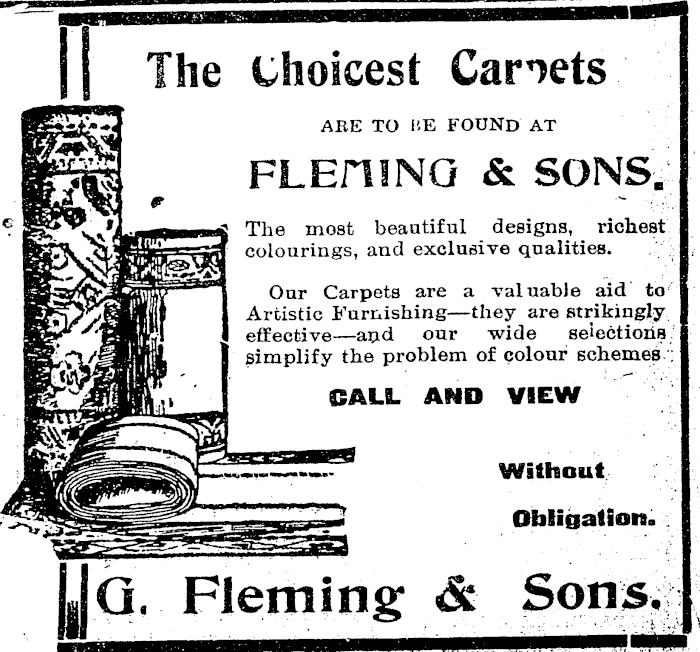 The Choicest Carpets

ARE TO BE FOUND AT

FLEMING & SONS.

The most beautiful designs, richest colourings, and exclusive qualities.

Our Carpets are a valuable aid to Artistic Furnishing—they are strikingly effective—and our wide selections simplify the problem of colour schemes.

CALL AND VIEW

Without

Obligation.

G. Fleming & Sons.